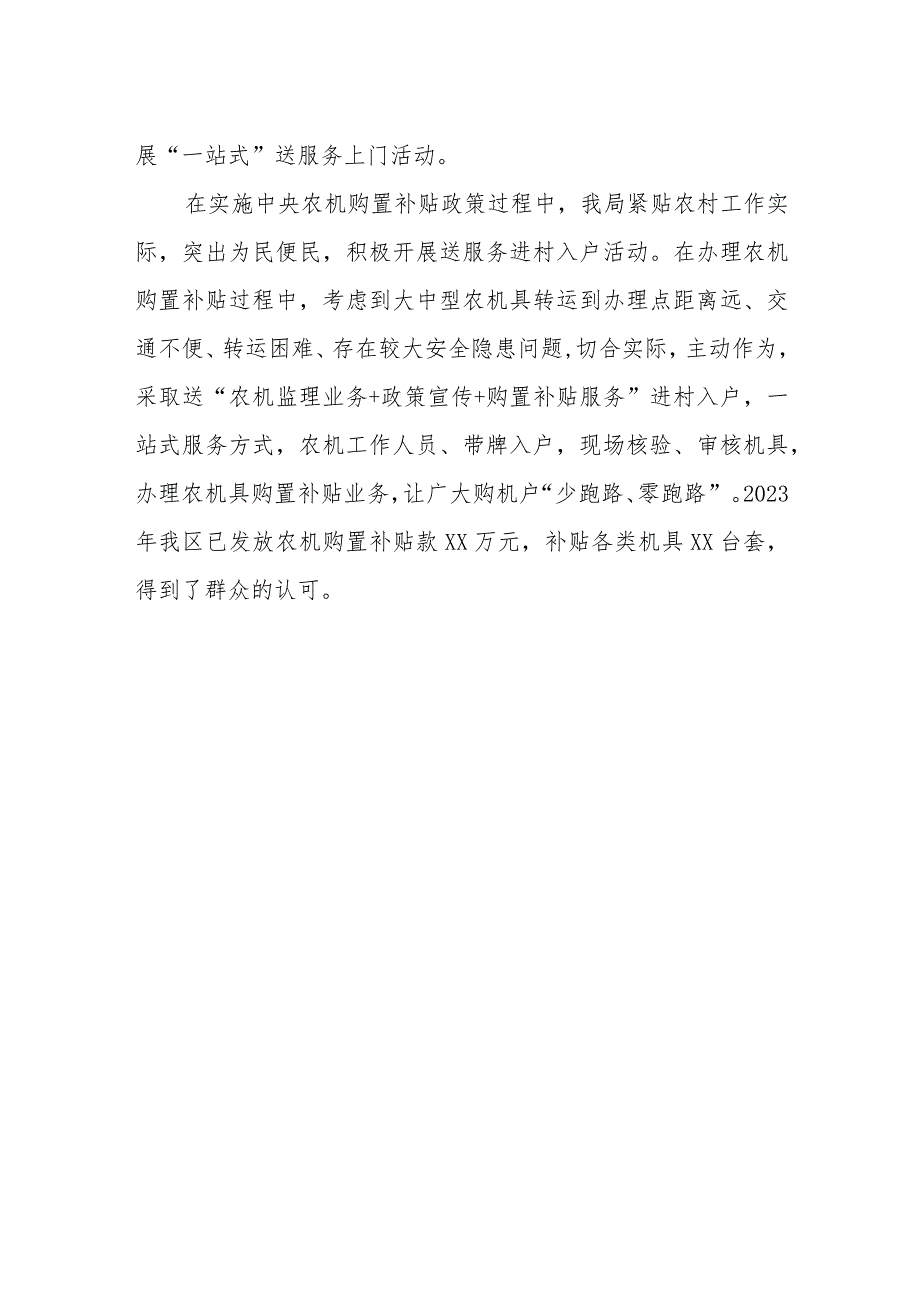 展“一站式”送服务上门活动。

在实施中央农机购置补贴政策过程中，我局紧贴农村工作实际，突出为民便民，积极开展送服务进村入户活动。在办理农机购置补贴过程中，考虑到大中型农机具转运到办理点距离远、交通不便、转运困难、存在较大安全隐患问题,切合实际，主动作为，采取送“农机监理业务+政策宣传+购置补贴服务”进村入户，一站式服务方式，农机工作人员、带牌入户，现场核验、审核机具，办理农机具购置补贴业务,让广大购机户“少跑路、零跑路”。2023年我区已发放农机购置补贴款XX万元，补贴各类机具XX台套，得到了群众的认可。